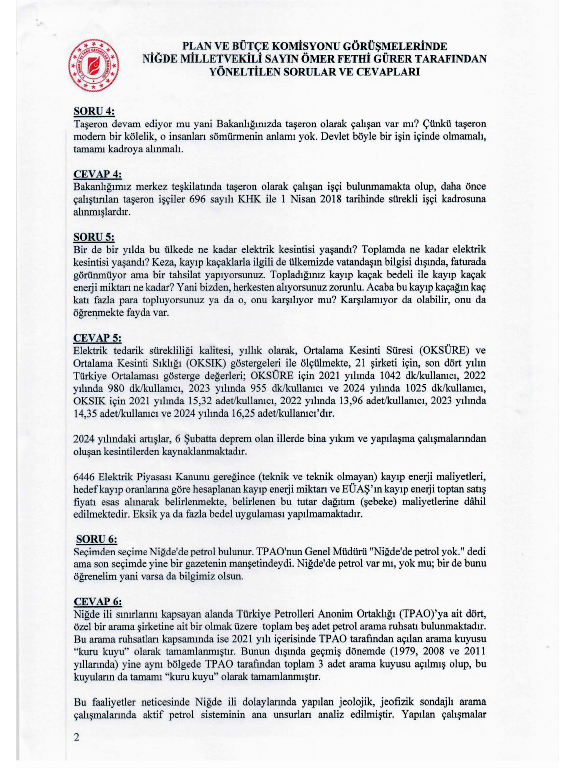 PLAN VE BÜTÇE KOMİSYONU GÖRÜŞMELERİNDE
NİĞDE MİLLETVEKİLİ SAYIN ÖMER FETHİ GÜRER TARAFINDAN
YÖNELTİLEN SORULAR VE CEVAPLARI

SORU 4:
Taşeron devam ediyor mu yani Bakanlığınızda taşeron olarak çalışan var mı? Çünkü taşeron modern bir kölelik, o insanları sömürmenin anlamı yok. Devlet böyle bir işin içinde olmamalı, tamamı kadroya alınmalı.

CEVAP 4:
Bakanlığımız merkez teşkilatında taşeron olarak çalışan işçi bulunmamakta olup, daha önce çalıştırılan taşeron işçiler 696 sayılı KHK ile 1 Nisan 2018 tarihinde sürekli işçi kadrosuna alınmışlardır.

SORU 5:
Bir de bir yılda bu ülkede ne kadar elektrik kesintisi yaşandı? Toplamda ne kadar elektrik kesintisi yaşandı? Keza, kayıp kaçaklarla ilgili de ülkemizde vatandaşın bilgisi dışında, faturada görünmüyor ama bir tahsilat yapıyorsunuz. Topladığınız kayıp kaçak bedeli ile kayıp kaçak enerji miktarı ne kadar? Yani bizden, herkesten alıyorsunuz zorunlu. Acaba bu kayıp kaçağın kaç katı fazla para topluyorsunuz ya da o, onu karşılıyor mu? Karşılamıyor da olabilir, onu da öğrenmekte fayda var.

CEVAP 5:
Elektrik tedarik sürekliliği kalitesi, yıllık olarak, Ortalama Kesinti Süresi (OKSÜRE) ve Ortalama Kesinti Sıklığı (OKSIK) göstergeleri ile ölçülmekte, 21 şirketi için, son dört yılın Türkiye Ortalaması gösterge değerleri; OKSÜRE için 2021 yılında 1042 dk/kullanıcı, 2022 yılında 980 dk/kullanıcı, 2023 yılında 955 dk/kullanıcı ve 2024 yılında 1025 dk/kullanıcı, OKSIK için 2021 yılında 15,32 adet/kullanıcı, 2022 yılında 13,96 adet/kullanıcı, 2023 yılında 14,35 adet/kullanıcı ve 2024 yılında 16,25 adet/kullanıcı'dır.

2024 yılındaki artışlar, 6 Şubatta deprem olan illerde bina yıkım ve yapılaşma çalışmalarından oluşan kesintilerden kaynaklanmaktadır.

6446 Elektrik Piyasası Kanunu gereğince (teknik ve teknik olmayan) kayıp enerji maliyetleri, hedef kayıp oranlarına göre hesaplanan kayıp enerji miktarı ve EÜAŞ'ın kayıp enerji toptan satış fiyatı esas alınarak belirlenmekte, belirlenen bu tutar dağıtım (şebeke) maliyetlerine dâhil edilmektedir. Eksik ya da fazla bedel uygulaması yapılmamaktadır.

SORU 6:
Seçimden seçime Niğde'de petrol bulunur. TPAO'nun Genel Müdürü "Niğde'de petrol yok." dedi ama son seçimde yine bir gazetenin manşetindeydi. Niğde'de petrol var mı, yok mu; bir de bunu öğrenelim yani varsa da bilgimiz olsun.

CEVAP 6:
Niğde ili sınırlarını kapsayan alanda Türkiye Petrolleri Anonim Ortaklığı (TPAO)'ya ait dört, özel bir arama şirketine ait bir olmak üzere toplam beş adet petrol arama ruhsatı bulunmaktadır. Bu arama ruhsatları kapsamında ise 2021 yılı içerisinde TPAO tarafından açılan arama kuyusu "kuru kuyu" olarak tamamlanmıştır. Bunun dışında geçmiş dönemde (1979, 2008 ve 2011 yıllarında) yine aynı bölgede TPAO tarafından toplam 3 adet arama kuyusu açılmış olup, bu kuyuların da tamamı "kuru kuyu" olarak tamamlanmıştır.

Bu faaliyetler neticesinde Niğde ili dolaylarında yapılan jeolojik, jeofizik sondajlı arama çalışmalarında aktif petrol sisteminin ana unsurları analiz edilmiştir. Yapılan çalışmalar

2